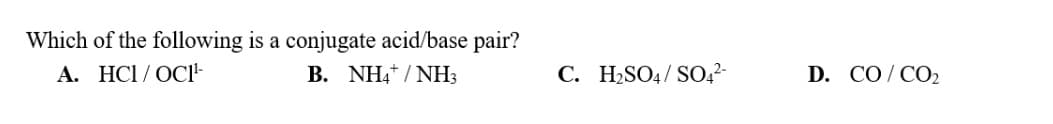 Which of the following is a conjugate acid/base pair?

A. $HCl / OCl^{1-}$
B. $NH_4^+ / NH_3$
C. $H_2SO_4 / SO_4^{2-}$
D. $CO / CO_2$